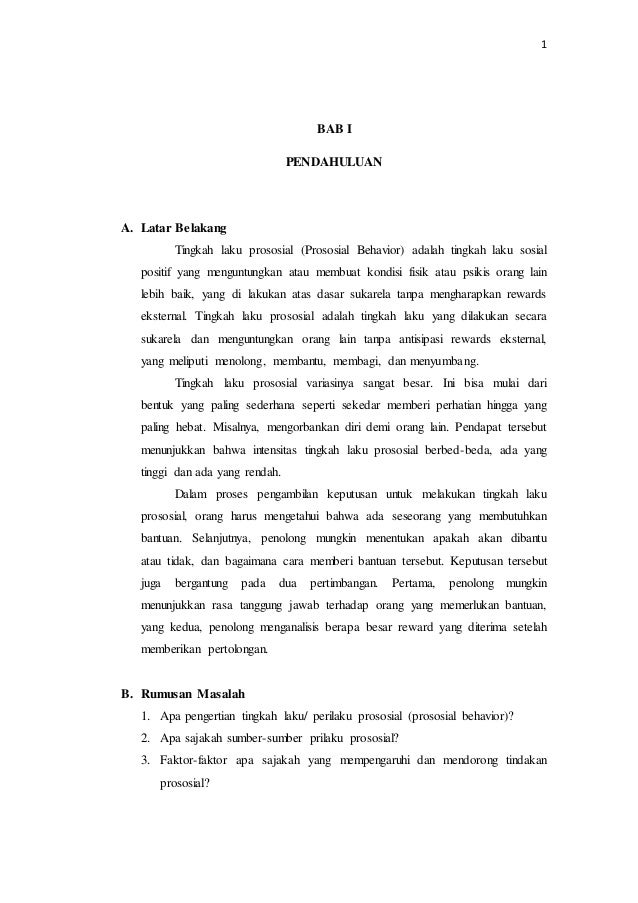 1

BAB I

PENDAHULUAN

A. Latar Belakang

Tingkah laku prososial (Prososial Behavior) adalah tingkah laku sosial positif yang menguntungkan atau membuat kondisi fisik atau psikis orang lain lebih baik, yang di lakukan atas dasar sukarela tanpa mengharapkan rewards eksternal. Tingkah laku prososial adalah tingkah laku yang dilakukan secara sukarela dan menguntungkan orang lain tanpa antisipasi rewards eksternal, yang meliputi menolong, membantu, membagi, dan menyumbang.

Tingkah laku prososial variasinya sangat besar. Ini bisa mulai dari bentuk yang paling sederhana seperti sekedar memberi perhatian hingga yang paling hebat. Misalnya, mengorbankan diri demi orang lain. Pendapat tersebut menunjukkan bahwa intensitas tingkah laku prososial berbed-beda, ada yang tinggi dan ada yang rendah.

Dalam proses pengambilan keputusan untuk melakukan tingkah laku prososial, orang harus mengetahui bahwa ada seseorang yang membutuhkan bantuan. Selanjutnya, penolong mungkin menentukan apakah akan dibantu atau tidak, dan bagaimana cara memberi bantuan tersebut. Keputusan tersebut juga bergantung pada dua pertimbangan. Pertama, penolong mungkin menunjukkan rasa tanggung jawab terhadap orang yang memerlukan bantuan, yang kedua, penolong menganalisis berapa besar reward yang diterima setelah memberikan pertolongan.

B. Rumusan Masalah

1. Apa pengertian tingkah laku/ perilaku prososial (prososial behavior)?
2. Apa sajakah sumber-sumber prilaku prososial?
3. Faktor-faktor apa sajakah yang mempengaruhi dan mendorong tindakan prososial?